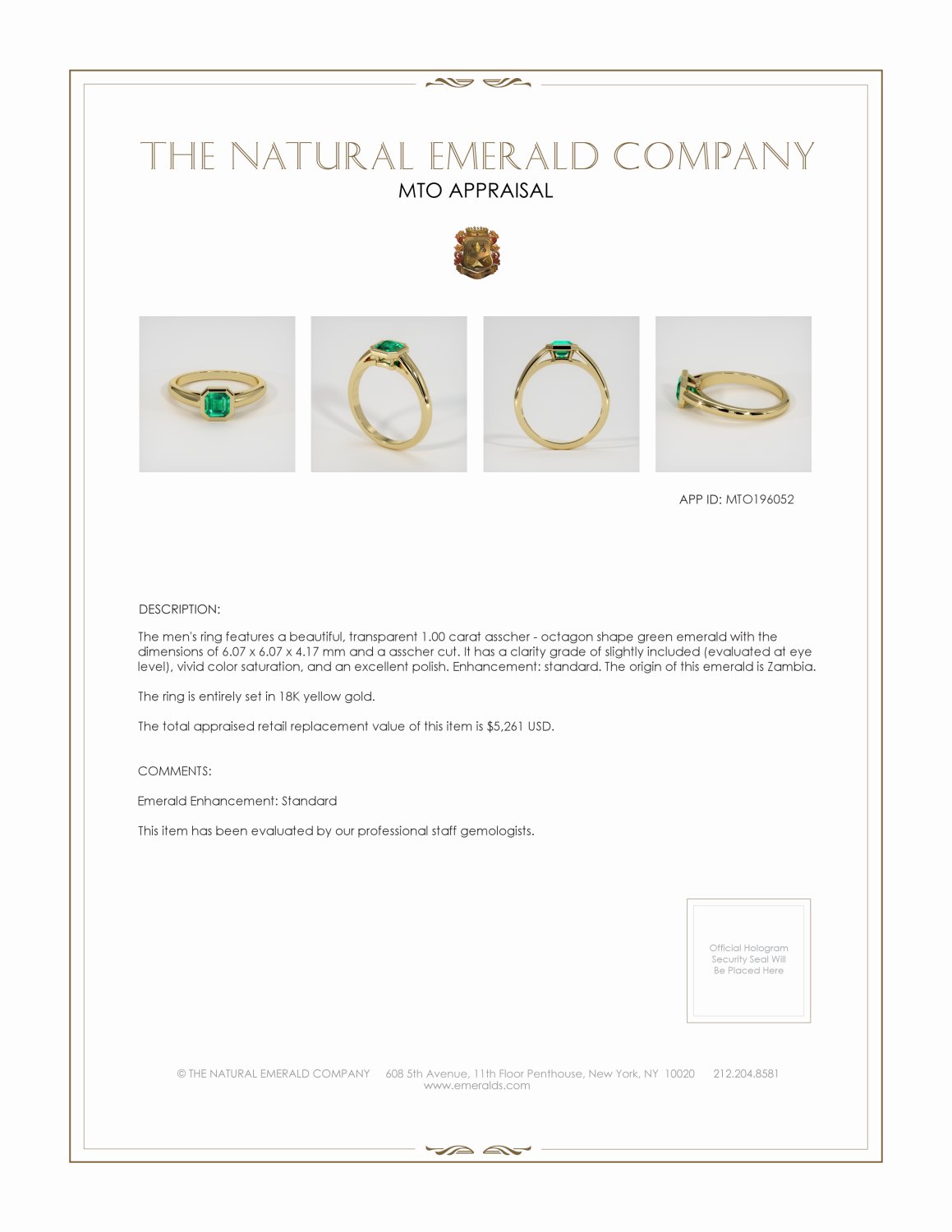 THE NATURAL EMERALD COMPANY
MTO APPRAISAL

APP ID: MTO196052

DESCRIPTION:

The men's ring features a beautiful, transparent 1.00 carat asscher - octagon shape green emerald with the dimensions of 6.07 x 6.07 x 4.17 mm and a asscher cut. It has a clarity grade of slightly included (evaluated at eye level), vivid color saturation, and an excellent polish. Enhancement: standard. The origin of this emerald is Zambia.

The ring is entirely set in 18K yellow gold.

The total appraised retail replacement value of this item is $5,261 USD.

COMMENTS:

Emerald Enhancement: Standard

This item has been evaluated by our professional staff gemologists.

Official Hologram
Security Seal Will
Be Placed Here

© THE NATURAL EMERALD COMPANY 608 5th Avenue, 11th Floor Penthouse, New York, NY 10020 212.204.8581
www.emeralds.com